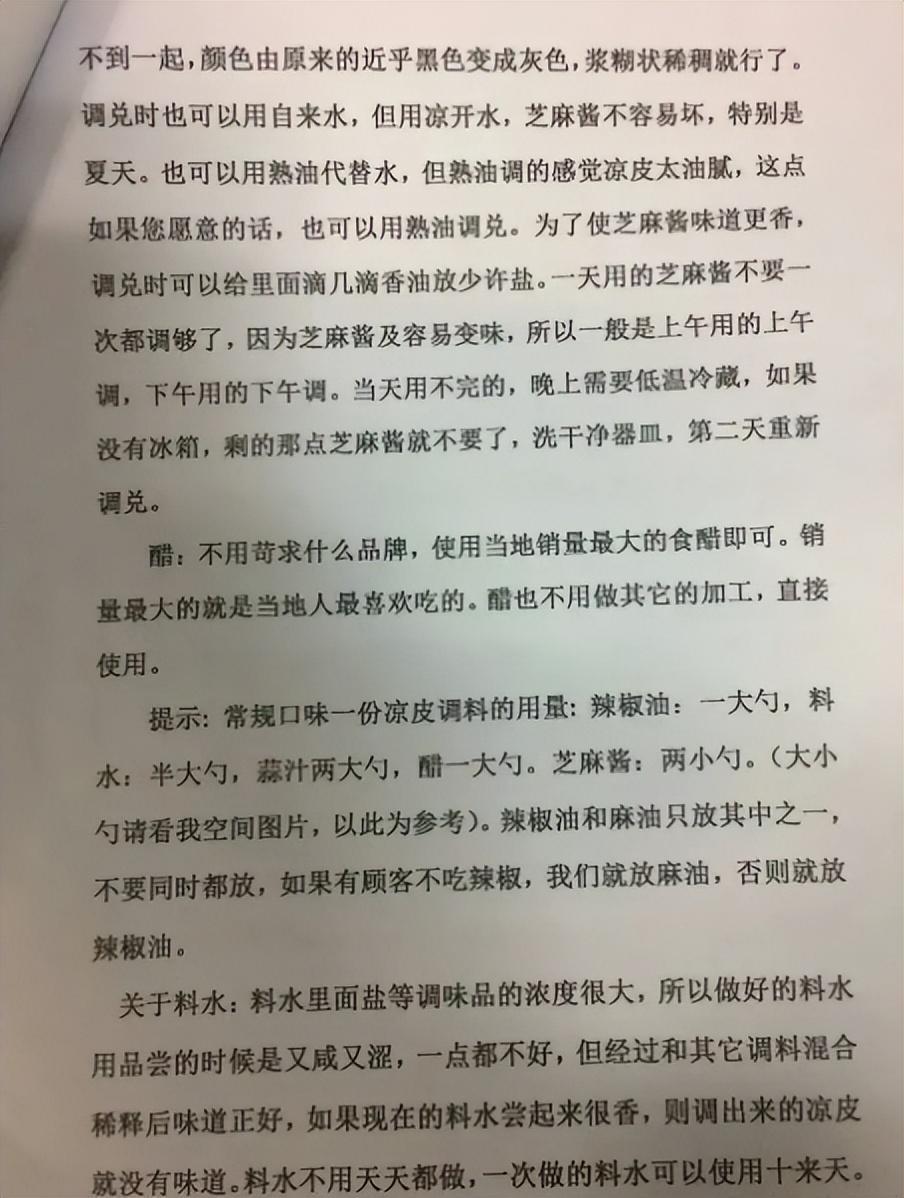 不到一起，颜色由原来的近乎黑色变成灰色，浆糊状稀稠就行了。调兑时也可以用自来水，但用凉开水，芝麻酱不容易坏，特别是夏天。也可以用熟油代替水，但熟油调的感觉凉皮太油腻，这点如果您愿意的话，也可以用熟油调兑。为了使芝麻酱味道更香，调兑时可以给里面滴几滴香油放少许盐。一天用的芝麻酱不要一次都调够了，因为芝麻酱及容易变味，所以一般是上午用的上午调，下午用的下午调。当天用不完的，晚上需要低温冷藏，如果没有冰箱，剩的那点芝麻酱就不要了，洗干净器皿，第二天重新调兑。

醋：不用苛求什么品牌，使用当地销量最大的食醋即可。销量最大的就是当地人最喜欢吃的。醋也不用做其它的加工，直接使用。

提示：常规口味一份凉皮调料的用量：辣椒油：一大勺，料水：半大勺，蒜汁两大勺，醋一大勺。芝麻酱：两小勺。（大小勺请看我空间图片，以此为参考）。辣椒油和麻油只放其中之一，不要同时都放，如果有顾客不吃辣椒，我们就放麻油，否则就放辣椒油。

关于料水：料水里面盐等调味品的浓度很大，所以做好的料水用品尝的时候是又咸又涩，一点都不好，但经过和其它调料混合稀释后味道正好，如果现在的料水尝起来很香，则调出来的凉皮就没有味道。料水不用天天都做，一次做的料水可以使用十来天。